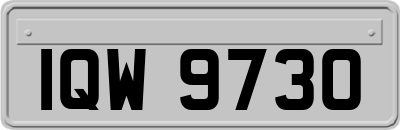 IQW 9730